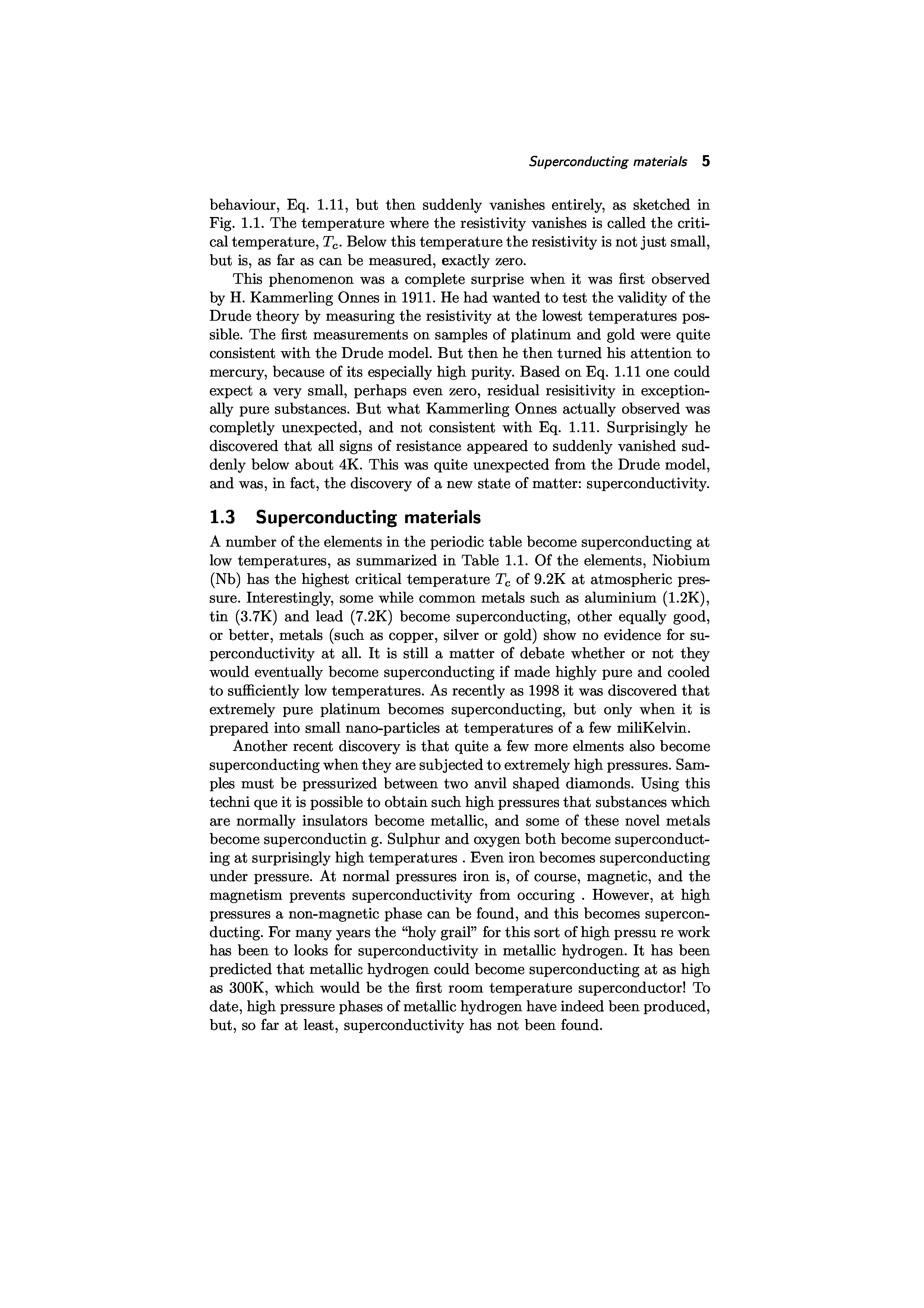 Superconducting materials 5

behaviour, Eq. 1.11, but then suddenly vanishes entirely, as sketched in Fig. 1.1. The temperature where the resistivity vanishes is called the critical temperature, $T_c$. Below this temperature the resistivity is not just small, but is, as far as can be measured, exactly zero.

This phenomenon was a complete surprise when it was first observed by H. Kammerling Onnes in 1911. He had wanted to test the validity of the Drude theory by measuring the resistivity at the lowest temperatures possible. The first measurements on samples of platinum and gold were quite consistent with the Drude model. But then he then turned his attention to mercury, because of its especially high purity. Based on Eq. 1.11 one could expect a very small, perhaps even zero, residual resisitivity in exceptionally pure substances. But what Kammerling Onnes actually observed was completly unexpected, and not consistent with Eq. 1.11. Surprisingly he discovered that all signs of resistance appeared to suddenly vanished suddenly below about 4K. This was quite unexpected from the Drude model, and was, in fact, the discovery of a new state of matter: superconductivity.

1.3 Superconducting materials

A number of the elements in the periodic table become superconducting at low temperatures, as summarized in Table 1.1. Of the elements, Niobium (Nb) has the highest critical temperature $T_c$ of 9.2K at atmospheric pressure. Interestingly, some while common metals such as aluminium (1.2K), tin (3.7K) and lead (7.2K) become superconducting, other equally good, or better, metals (such as copper, silver or gold) show no evidence for superconductivity at all. It is still a matter of debate whether or not they would eventually become superconducting if made highly pure and cooled to sufficiently low temperatures. As recently as 1998 it was discovered that extremely pure platinum becomes superconducting, but only when it is prepared into small nano-particles at temperatures of a few miliKelvin.

Another recent discovery is that quite a few more elments also become superconducting when they are subjected to extremely high pressures. Samples must be pressurized between two anvil shaped diamonds. Using this techni que it is possible to obtain such high pressures that substances which are normally insulators become metallic, and some of these novel metals become superconductin g. Sulphur and oxygen both become superconducting at surprisingly high temperatures . Even iron becomes superconducting under pressure. At normal pressures iron is, of course, magnetic, and the magnetism prevents superconductivity from occuring . However, at high pressures a non-magnetic phase can be found, and this becomes superconducting. For many years the "holy grail" for this sort of high pressu re work has been to looks for superconductivity in metallic hydrogen. It has been predicted that metallic hydrogen could become superconducting at as high as 300K, which would be the first room temperature superconductor! To date, high pressure phases of metallic hydrogen have indeed been produced, but, so far at least, superconductivity has not been found.